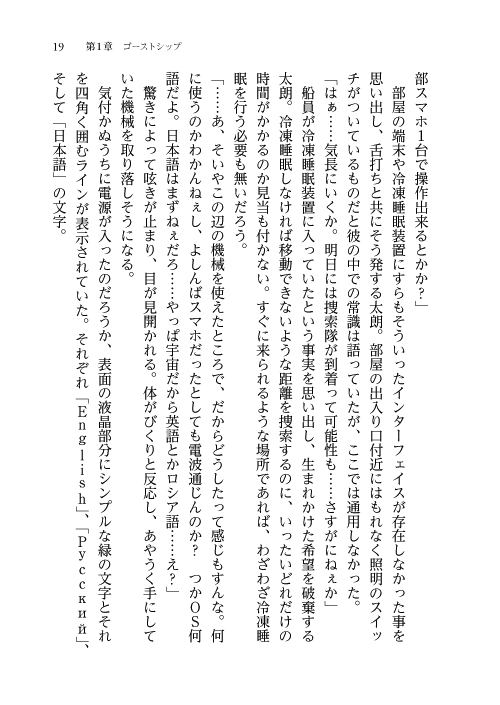 19　第1章　ゴーストシップ

部スマホ1台で操作出来るとかか？」

部屋の端末や冷凍睡眠装置にすらもそういったインターフェイスが存在しなかった事を思い出し、舌打ちと共にそう発する太朗。部屋の出入り口付近にはもれなく照明のスイッチがついているものだと彼の中での常識は語っていたが、ここでは通用しなかった。

「はぁ……気長にいくか。明日には捜索隊が到着って可能性も……さすがにねぇか」

船員が冷凍睡眠装置に入っていたという事実を思い出し、生まれかけた希望を破棄する太朗。冷凍睡眠しなければ移動できないような距離を捜索するのに、いったいどれだけの時間がかかるのか見当も付かない。すぐに来られるような場所であれば、わざわざ冷凍睡眠を行う必要も無いだろう。

「……あ、そいやこの辺の機械を使えたところで、だからどうしたって感じもすんな。何に使うのかわかんねぇし、よしんばスマホだったとしても電波通じんのか？　つかOS何語だよ。日本語はまずねぇだろ……やっぱ宇宙だから英語とかロシア語……え？」

驚きによって呟きが止まり、目が見開かれる。体がびくりと反応し、あやうく手にしていた機械を取り落しそうになる。

気付かぬうちに電源が入ったのだろうか、表面の液晶部分にシンプルな緑の文字とそれを四角く囲むラインが表示されていた。それぞれ「English」、「Русский」、そして「日本語」の文字。